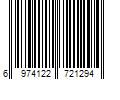 6 974122 721294